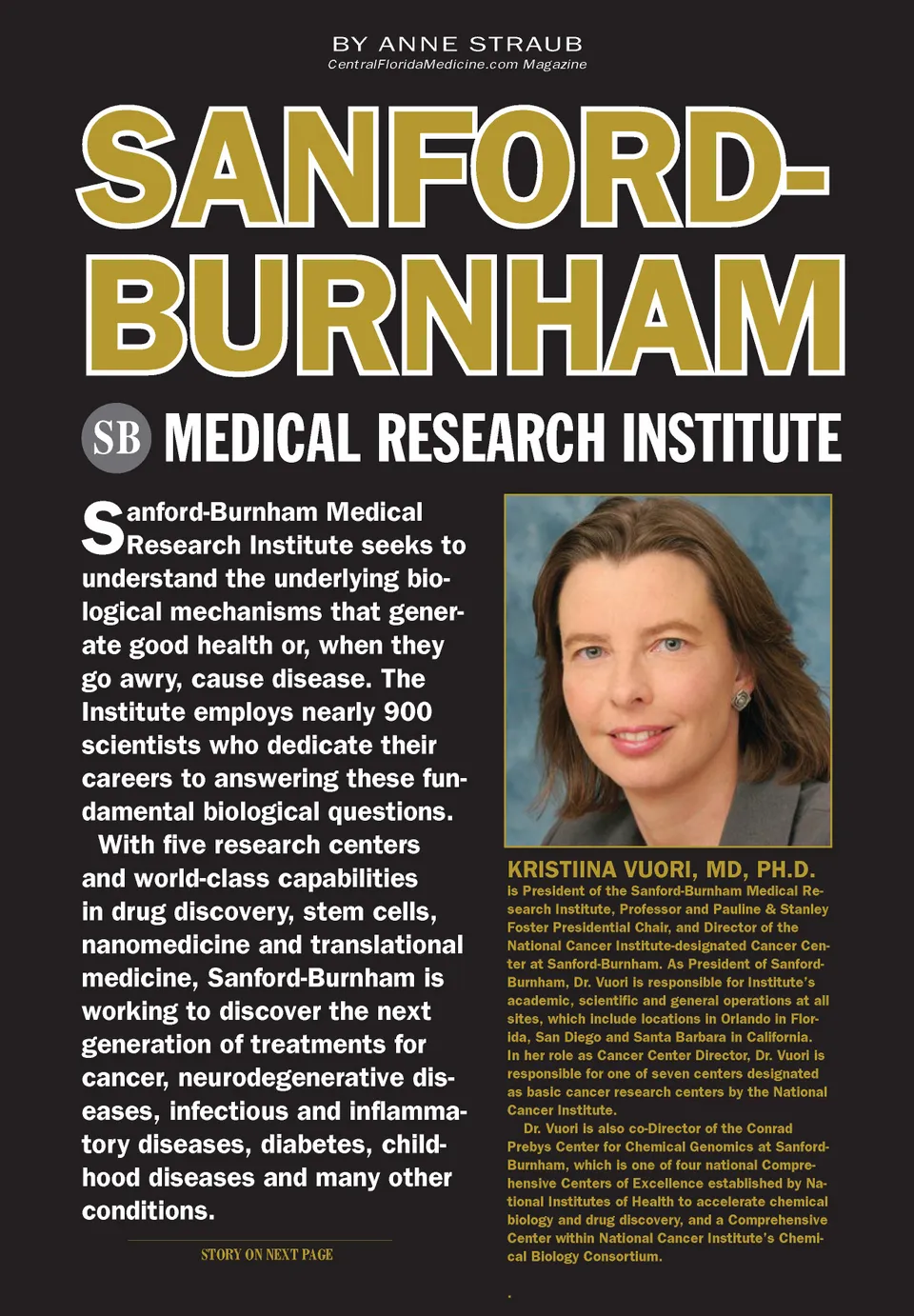 BY ANNE STRAUB
CentralFloridaMedicine.com Magazine

SANFORD-BURNHAM

SB MEDICAL RESEARCH INSTITUTE

Sanford-Burnham Medical Research Institute seeks to understand the underlying biological mechanisms that generate good health or, when they go awry, cause disease. The Institute employs nearly 900 scientists who dedicate their careers to answering these fundamental biological questions.

With five research centers and world-class capabilities in drug discovery, stem cells, nanomedicine and translational medicine, Sanford-Burnham is working to discover the next generation of treatments for cancer, neurodegenerative diseases, infectious and inflammatory diseases, diabetes, childhood diseases and many other conditions.

STORY ON NEXT PAGE

KRISTIINA VUORI, MD, PH.D.
is President of the Sanford-Burnham Medical Research Institute, Professor and Pauline & Stanley Foster Presidential Chair, and Director of the National Cancer Institute-designated Cancer Center at Sanford-Burnham. As President of Sanford-Burnham, Dr. Vuori is responsible for Institute's academic, scientific and general operations at all sites, which include locations in Orlando in Florida, San Diego and Santa Barbara in California. In her role as Cancer Center Director, Dr. Vuori is responsible for one of seven centers designated as basic cancer research centers by the National Cancer Institute.

Dr. Vuori is also co-Director of the Conrad Prebys Center for Chemical Genomics at Sanford-Burnham, which is one of four national Comprehensive Centers of Excellence established by National Institutes of Health to accelerate chemical biology and drug discovery, and a Comprehensive Center within National Cancer Institute's Chemical Biology Consortium.